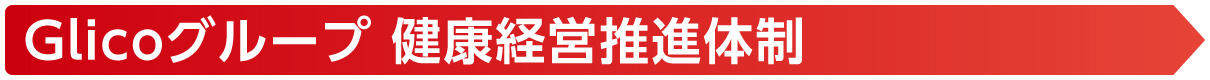 Glicoグループ 健康経営推進体制